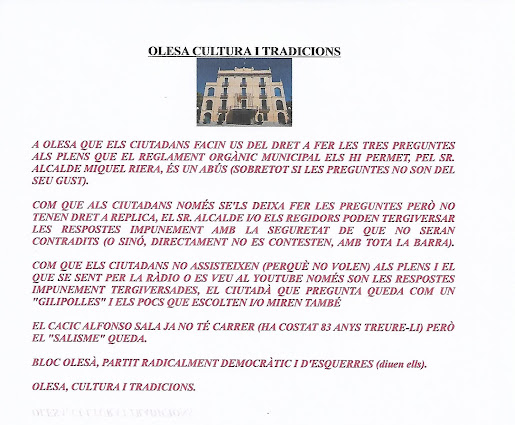 OLESA CULTURA I TRADICIONS

A OLESA QUE ELS CIUTADANS FACIN US DEL DRET A FER LES TRES PREGUNTES ALS PLENS QUE EL REGLAMENT ORGÀNIC MUNICIPAL ELS HI PERMET, PEL SR. ALCALDE MIQUEL RIERA, ÉS UN ABÚS (SOBRETOT SI LES PREGUNTES NO SON DEL SEU GUST).

COM QUE ALS CIUTADANS NOMÉS SE'LS DEIXA FER LES PREGUNTES PERÒ NO TENEN DRET A REPLICA, EL SR. ALCALDE I/O ELS REGIDORS PODEN TERGIVERSAR LES RESPOSTES IMPUNEMENT AMB LA SEGURETAT DE QUE NO SERAN CONTRADITS (O SINÓ, DIRECTAMENT NO ES CONTESTEN, AMB TOTA LA BARRA).

COM QUE ELS CIUTADANS NO ASSISTEIXEN (PERQUÈ NO VOLEN) ALS PLENS I EL QUE SE SENT PER LA RÀDIO O ES VEU AL YOUTUBE NOMÉS SON LES RESPOSTES IMPUNEMENT TERGIVERSADES, EL CIUTADÀ QUE PREGUNTA QUEDA COM UN "GILIPOLLES" I ELS POCS QUE ESCOLTEN I/O MIREN TAMBÉ

EL CACIC ALFONSO SALA JA NO TÉ CARRER (HA COSTAT 83 ANYS TREURE-LI) PERÒ EL "SALISME" QUEDA.

BLOC OLESÀ, PARTIT RADICALMENT DEMOCRÀTIC I D'ESQUERRES (diuen ells).

OLESA, CULTURA I TRADICIONS.